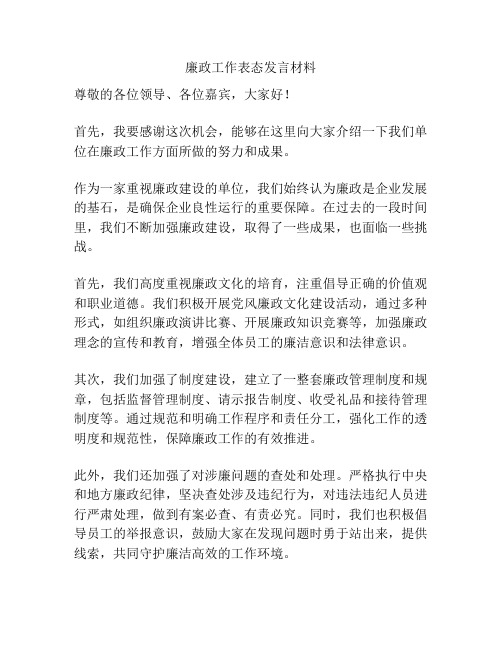 廉政工作表态发言材料

尊敬的各位领导、各位嘉宾，大家好！

首先，我要感谢这次机会，能够在这里向大家介绍一下我们单位在廉政工作方面所做的努力和成果。

作为一家重视廉政建设的单位，我们始终认为廉政是企业发展的基石，是确保企业良性运行的重要保障。在过去的一段时间里，我们不断加强廉政建设，取得了一些成果，也面临一些挑战。

首先，我们高度重视廉政文化的培育，注重倡导正确的价值观和职业道德。我们积极开展党风廉政文化建设活动，通过多种形式，如组织廉政演讲比赛、开展廉政知识竞赛等，加强廉政理念的宣传和教育，增强全体员工的廉洁意识和法律意识。

其次，我们加强了制度建设，建立了一整套廉政管理制度和规章，包括监督管理制度、请示报告制度、收受礼品和接待管理制度等。通过规范和明确工作程序和责任分工，强化工作的透明度和规范性，保障廉政工作的有效推进。

此外，我们还加强了对涉廉问题的查处和处理。严格执行中央和地方廉政纪律，坚决查处涉及违纪行为，对违法违纪人员进行严肃处理，做到有案必查、有责必究。同时，我们也积极倡导员工的举报意识，鼓励大家在发现问题时勇于站出来，提供线索，共同守护廉洁高效的工作环境。